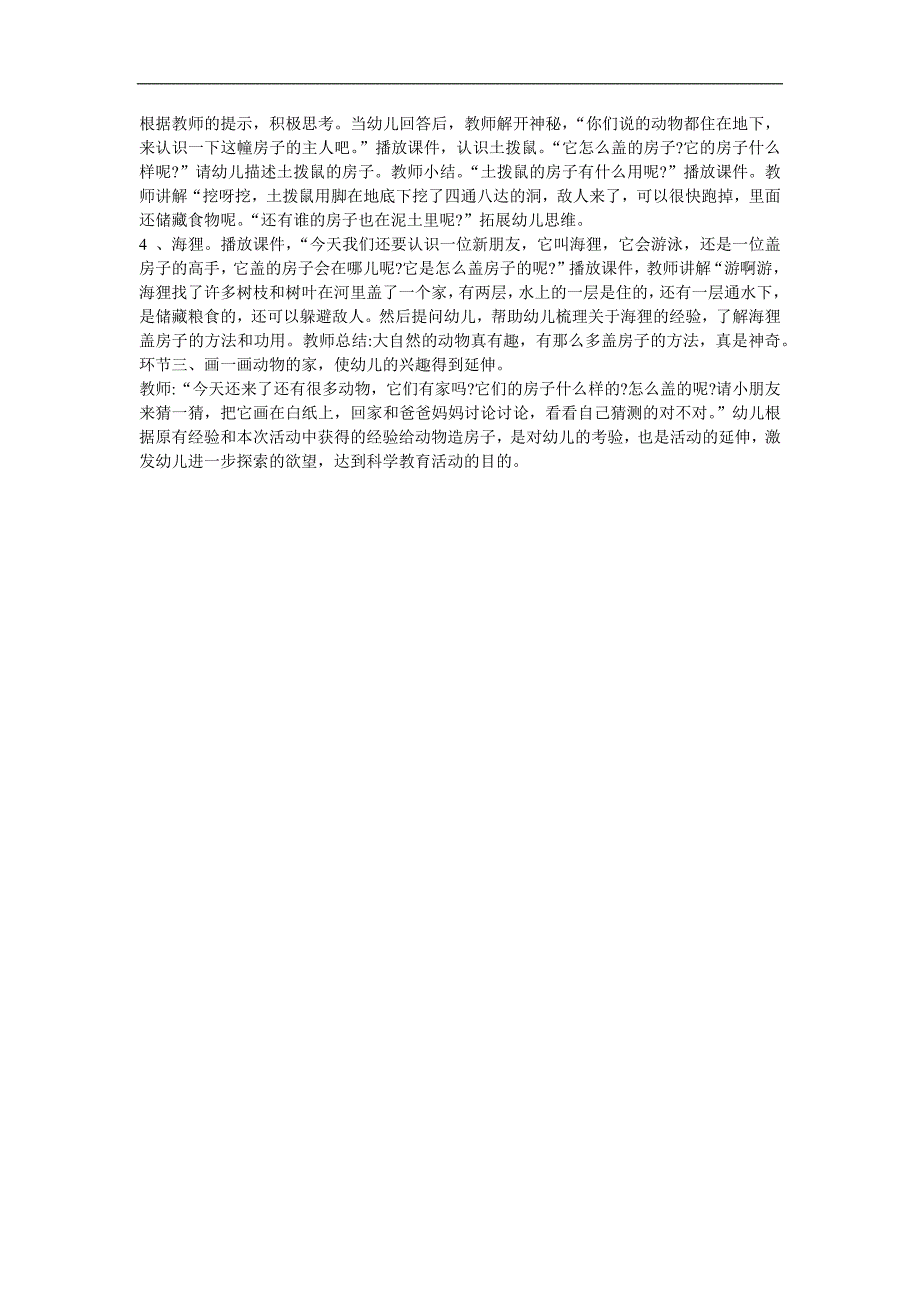 根据教师的提示，积极思考。当幼儿回答后，教师解开神秘，“你们说的动物都住在地下，来认识一下这幢房子的主人吧。”播放课件，认识土拨鼠。“它怎么盖的房子?它的房子什么样呢?”请幼儿描述土拨鼠的房子。教师小结。“土拨鼠的房子有什么用呢?”播放课件。教师讲解“挖呀挖，土拨鼠用脚在地底下挖了四通八达的洞，敌人来了，可以很快跑掉，里面还储藏食物呢。“还有谁的房子也在泥土里呢?”拓展幼儿思维。
4 、海狸。播放课件，“今天我们还要认识一位新朋友，它叫海狸，它会游泳，还是一位盖房子的高手，它盖的房子会在哪儿呢?它是怎么盖房子的呢?”播放课件，教师讲解“游啊游，海狸找了许多树枝和树叶在河里盖了一个家，有两层，水上的一层是住的，还有一层通水下，是储藏粮食的，还可以躲避敌人。然后提问幼儿，帮助幼儿梳理关于海狸的经验，了解海狸盖房子的方法和功用。教师总结:大自然的动物真有趣，有那么多盖房子的方法，真是神奇。
环节三、画一画动物的家，使幼儿的兴趣得到延伸。
教师:“今天还来了还有很多动物，它们有家吗?它们的房子什么样的?怎么盖的呢?请小朋友来猜一猜，把它画在白纸上，回家和爸爸妈妈讨论讨论，看看自己猜测的对不对。”幼儿根据原有经验和本次活动中获得的经验给动物造房子，是对幼儿的考验，也是活动的延伸，激发幼儿进一步探索的欲望，达到科学教育活动的目的。